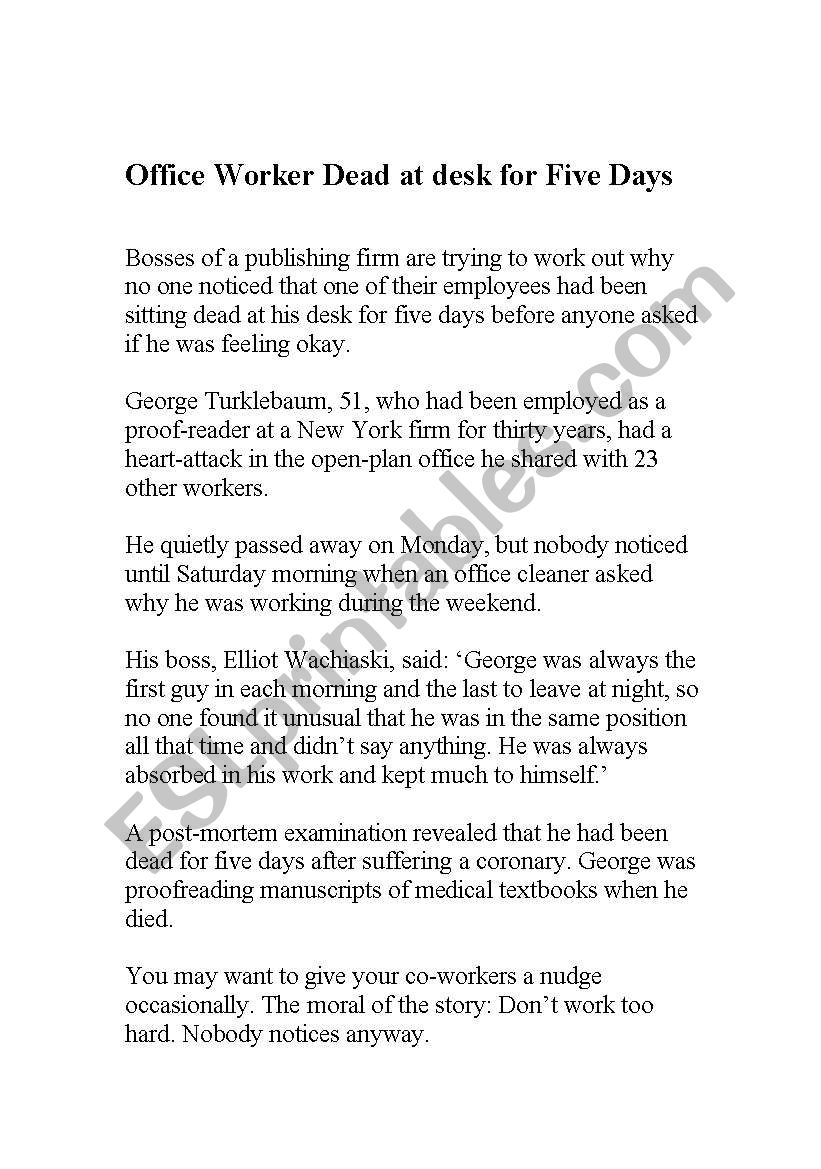 Office Worker Dead at desk for Five Days

Bosses of a publishing firm are trying to work out why no one noticed that one of their employees had been sitting dead at his desk for five days before anyone asked if he was feeling okay.

George Turklebaum, 51, who had been employed as a proof-reader at a New York firm for thirty years, had a heart-attack in the open-plan office he shared with 23 other workers.

He quietly passed away on Monday, but nobody noticed until Saturday morning when an office cleaner asked why he was working during the weekend.

His boss, Elliot Wachiaski, said: ‘George was always the first guy in each morning and the last to leave at night, so no one found it unusual that he was in the same position all that time and didn’t say anything. He was always absorbed in his work and kept much to himself.’

A post-mortem examination revealed that he had been dead for five days after suffering a coronary. George was proofreading manuscripts of medical textbooks when he died.

You may want to give your co-workers a nudge occasionally. The moral of the story: Don’t work too hard. Nobody notices anyway.

ESLprintables.com